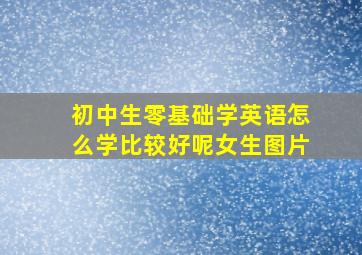 初中生零基础学英语怎么学比较好呢女生图片